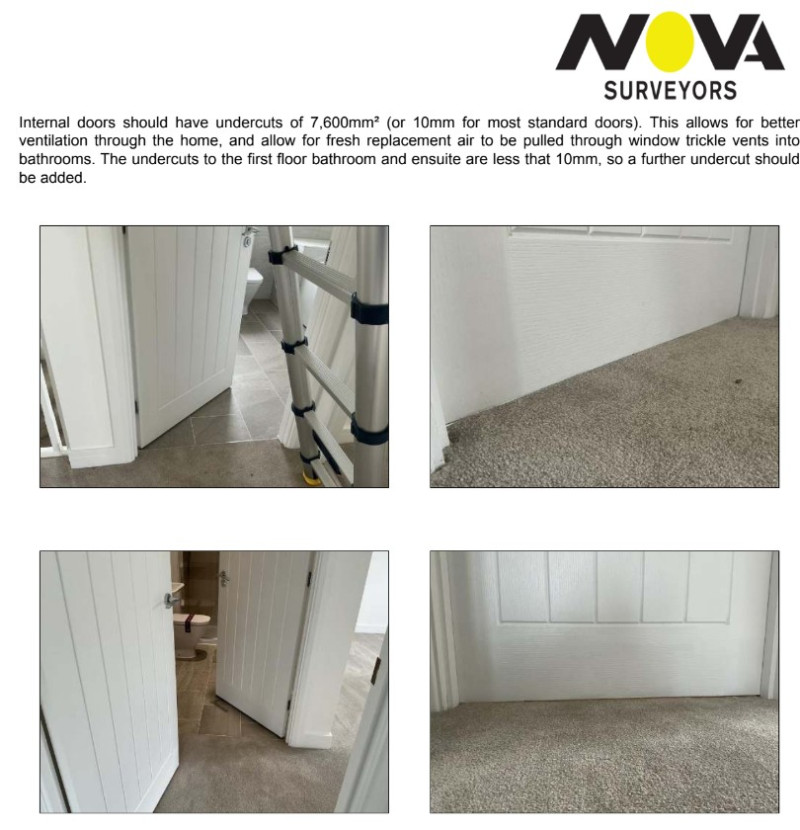 NOVA
SURVEYORS

Internal doors should have undercuts of 7,600mm² (or 10mm for most standard doors). This allows for better ventilation through the home, and allow for fresh replacement air to be pulled through window trickle vents into bathrooms. The undercuts to the first floor bathroom and ensuite are less that 10mm, so a further undercut should be added.